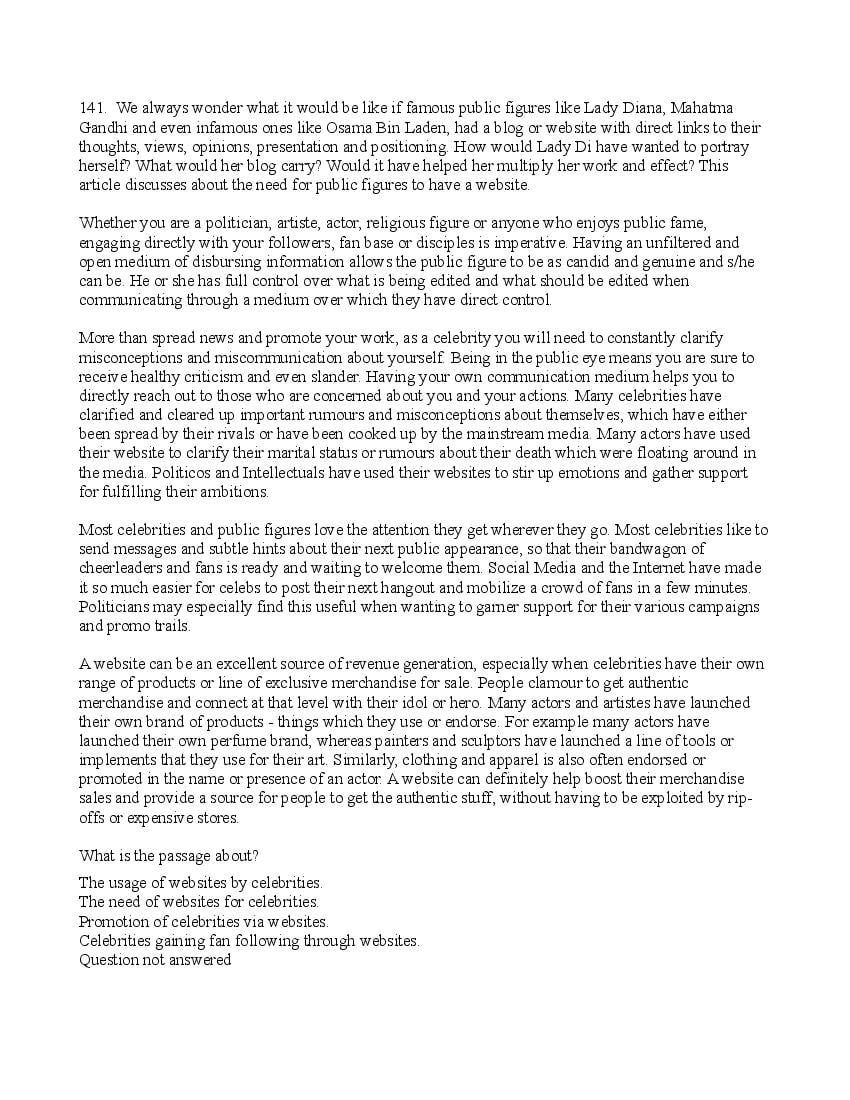 141. We always wonder what it would be like if famous public figures like Lady Diana, Mahatma Gandhi and even infamous ones like Osama Bin Laden, had a blog or website with direct links to their thoughts, views, opinions, presentation and positioning. How would Lady Di have wanted to portray herself? What would her blog carry? Would it have helped her multiply her work and effect? This article discusses about the need for public figures to have a website.

Whether you are a politician, artiste, actor, religious figure or anyone who enjoys public fame, engaging directly with your followers, fan base or disciples is imperative. Having an unfiltered and open medium of disbursing information allows the public figure to be as candid and genuine and s/he can be. He or she has full control over what is being edited and what should be edited when communicating through a medium over which they have direct control.

More than spread news and promote your work, as a celebrity you will need to constantly clarify misconceptions and miscommunication about yourself. Being in the public eye means you are sure to receive healthy criticism and even slander. Having your own communication medium helps you to directly reach out to those who are concerned about you and your actions. Many celebrities have clarified and cleared up important rumours and misconceptions about themselves, which have either been spread by their rivals or have been cooked up by the mainstream media. Many actors have used their website to clarify their marital status or rumours about their death which were floating around in the media. Politicos and Intellectuals have used their websites to stir up emotions and gather support for fulfilling their ambitions.

Most celebrities and public figures love the attention they get wherever they go. Most celebrities like to send messages and subtle hints about their next public appearance, so that their bandwagon of cheerleaders and fans is ready and waiting to welcome them. Social Media and the Internet have made it so much easier for celebs to post their next hangout and mobilize a crowd of fans in a few minutes. Politicians may especially find this useful when wanting to garner support for their various campaigns and promo trails.

A website can be an excellent source of revenue generation, especially when celebrities have their own range of products or line of exclusive merchandise for sale. People clamour to get authentic merchandise and connect at that level with their idol or hero. Many actors and artistes have launched their own brand of products - things which they use or endorse. For example many actors have launched their own perfume brand, whereas painters and sculptors have launched a line of tools or implements that they use for their art. Similarly, clothing and apparel is also often endorsed or promoted in the name or presence of an actor. A website can definitely help boost their merchandise sales and provide a source for people to get the authentic stuff, without having to be exploited by rip-offs or expensive stores.

What is the passage about?

The usage of websites by celebrities.
The need of websites for celebrities.
Promotion of celebrities via websites.
Celebrities gaining fan following through websites.
Question not answered